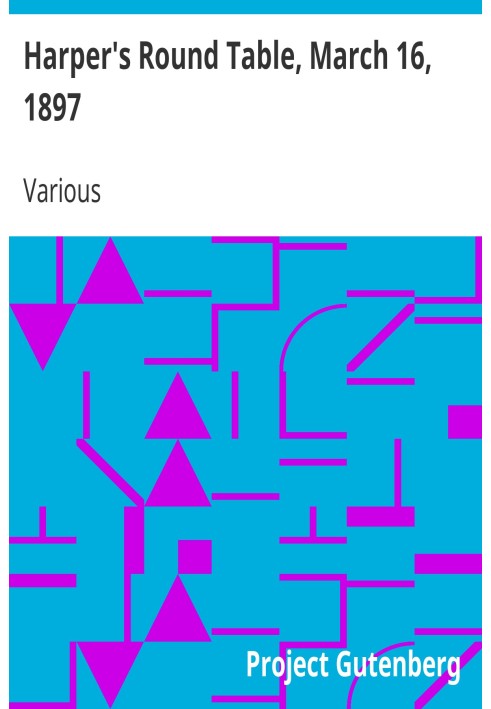 Harper's Round Table, March 16, 1897

Various

Project Gutenberg